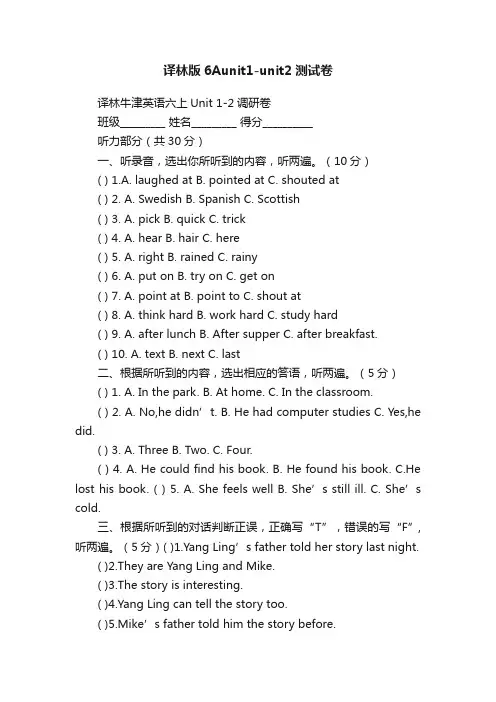 译林版 6Aunit1-unit2 测试卷

译林牛津英语六上 Unit 1-2 调研卷

班级________ 姓名________ 得分_________

听力部分（共 30 分）

一、听录音，选出你所听到的内容，听两遍。（10 分）

( ) 1.A. laughed at B. pointed at C. shouted at

( ) 2. A. Swedish B. Spanish C. Scottish

( ) 3. A. pick B. quick C. trick

( ) 4. A. hear B. hair C. here

( ) 5. A. right B. rained C. rainy

( ) 6. A. put on B. try on C. get on

( ) 7. A. point at B. point to C. shout at

( ) 8. A. think hard B. work hard C. study hard

( ) 9. A. after lunch B. After supper C. after breakfast.

( ) 10. A. text B. next C. last

二、根据所听到的内容，选出相应的答语，听两遍。（5 分）

( ) 1. A. In the park. B. At home. C. In the classroom.

( ) 2. A. No,he didn’t. B. He had computer studies C. Yes,he did.

( ) 3. A. Three B. Two. C. Four.

( ) 4. A. He could find his book. B. He found his book. C.He lost his book. ( ) 5. A. She feels well B. She’s still ill. C. She’s cold.

三、根据所听到的对话判断正误，正确写“T”，错误的写“F”，听两遍。（5 分）( )1.Yang Ling’s father told her story last night.

( )2.They are Yang Ling and Mike.

( )3.The story is interesting.

( )4.Yang Ling can tell the story too.

( )5.Mike’s father told him the story before.